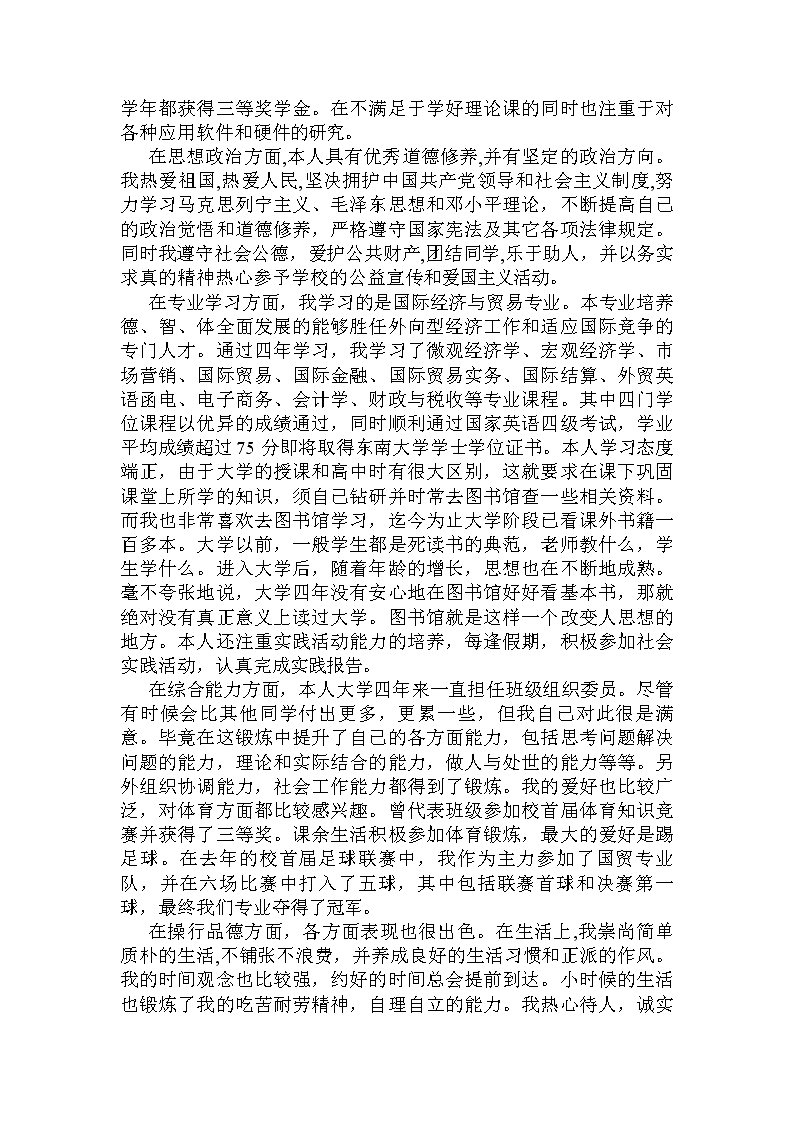 学年都获得三等奖学金。在不满足于学好理论课的同时也注重于对各种应用软件和硬件的研究。

在思想政治方面,本人具有优秀道德修养,并有坚定的政治方向。我热爱祖国,热爱人民,坚决拥护中国共产党领导和社会主义制度,努力学习马克思列宁主义、毛泽东思想和邓小平理论，不断提高自己的政治觉悟和道德修养，严格遵守国家宪法及其它各项法律规定。同时我遵守社会公德，爱护公共财产,团结同学,乐于助人，并以务实求真的精神热心参予学校的公益宣传和爱国主义活动。

在专业学习方面，我学习的是国际经济与贸易专业。本专业培养德、智、体全面发展的能够胜任外向型经济工作和适应国际竞争的专门人才。通过四年学习，我学习了微观经济学、宏观经济学、市场营销、国际贸易、国际金融、国际贸易实务、国际结算、外贸英语函电、电子商务、会计学、财政与税收等专业课程。其中四门学位课程以优异的成绩通过，同时顺利通过国家英语四级考试，学业平均成绩超过 75 分即将取得东南大学学士学位证书。本人学习态度端正，由于大学的授课和高中时有很大区别，这就要求在课下巩固课堂上所学的知识，须自己钻研并时常去图书馆查一些相关资料。而我也非常喜欢去图书馆学习，迄今为止大学阶段已看课外书籍一百多本。大学以前，一般学生都是死读书的典范，老师教什么，学生学什么。进入大学后，随着年龄的增长，思想也在不断地成熟。毫不夸张地说，大学四年没有安心地在图书馆好好看基本书，那就绝对没有真正意义上读过大学。图书馆就是这样一个改变人思想的地方。本人还注重实践活动能力的培养，每逢假期，积极参加社会实践活动，认真完成实践报告。

在综合能力方面，本人大学四年来一直担任班级组织委员。尽管有时候会比其他同学付出更多，更累一些，但我自己对此很是满意。毕竟在这锻炼中提升了自己的各方面能力，包括思考问题解决问题的能力，理论和实际结合的能力，做人与处世的能力等等。另外组织协调能力，社会工作能力都得到了锻炼。我的爱好也比较广泛，对体育方面都比较感兴趣。曾代表班级参加校首届体育知识竞赛并获得了三等奖。课余生活积极参加体育锻炼，最大的爱好是踢足球。在去年的校首届足球联赛中，我作为主力参加了国贸专业队，并在六场比赛中打入了五球，其中包括联赛首球和决赛第一球，最终我们专业夺得了冠军。

在操行品德方面，各方面表现也很出色。在生活上,我崇尚简单质朴的生活,不铺张不浪费，并养成良好的生活习惯和正派的作风。我的时间观念也比较强，约好的时间总会提前到达。小时候的生活也锻炼了我的吃苦耐劳精神，自理自立的能力。我热心待人，诚实